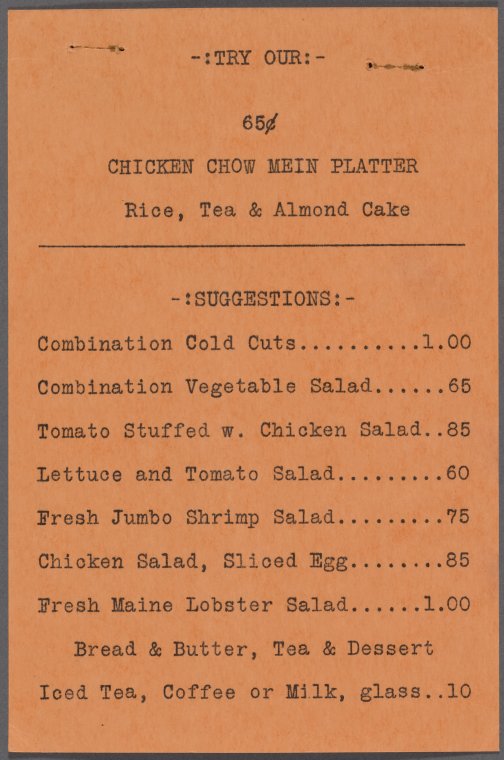 -:TRY OUR:-

65¢

CHICKEN CHOW MEIN PLATTER

Rice, Tea & Almond Cake

-:SUGGESTIONS:-

Combination Cold Cuts 1.00

Combination Vegetable Salad 65

Tomato Stuffed w. Chicken Salad 85

Lettuce and Tomato Salad 60

Fresh Jumbo Shrimp Salad 75

Chicken Salad, Sliced Egg 85

Fresh Maine Lobster Salad 1.00

Bread & Butter, Tea & Dessert

Iced Tea, Coffee or Milk, glass 10